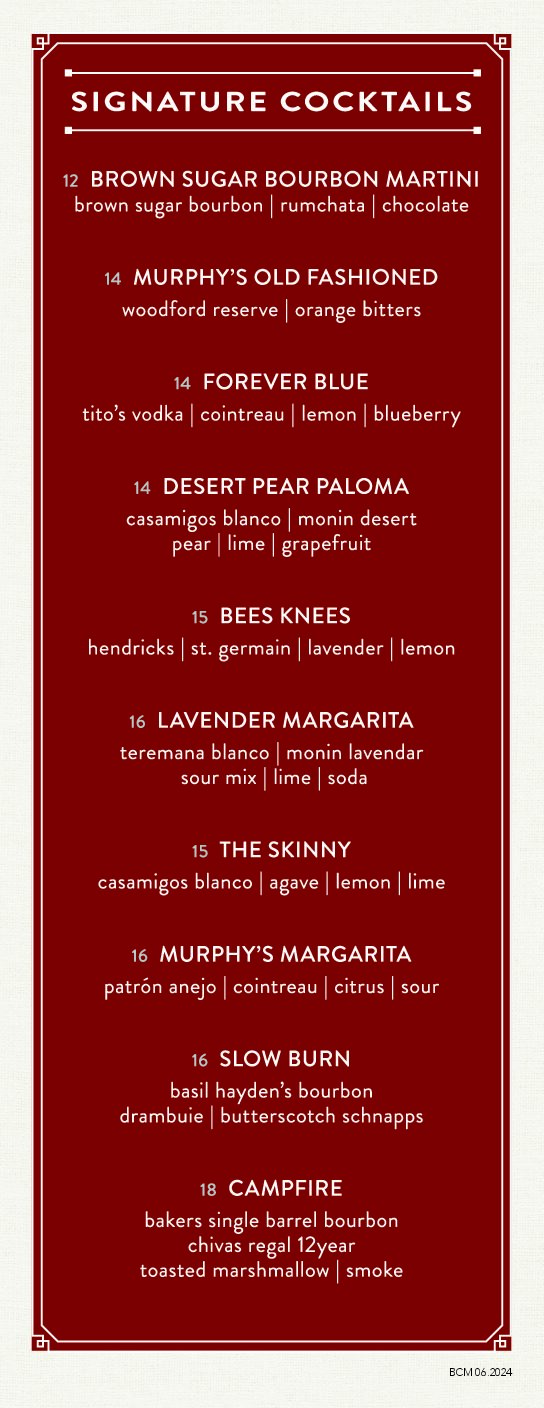 SIGNATURE COCKTAILS

12 BROWN SUGAR BOURBON MARTINI
brown sugar bourbon | rumchata | chocolate

14 MURPHY'S OLD FASHIONED
woodford reserve | orange bitters

14 FOREVER BLUE
tito's vodka | cointreau | lemon | blueberry

14 DESERT PEAR PALOMA
casamigos blanco | monin desert pear | lime | grapefruit

15 BEES KNEES
hendricks | st. germain | lavender | lemon

16 LAVENDER MARGARITA
teremana blanco | monin lavendar sour mix | lime | soda

15 THE SKINNY
casamigos blanco | agave | lemon | lime

16 MURPHY'S MARGARITA
patrón anejo | cointreau | citrus | sour

16 SLOW BURN
basil hayden's bourbon
drambuie | butterscotch schnapps

18 CAMPFIRE
bakers single barrel bourbon
chivas regal 12year
toasted marshmallow | smoke

BCM 06.2024